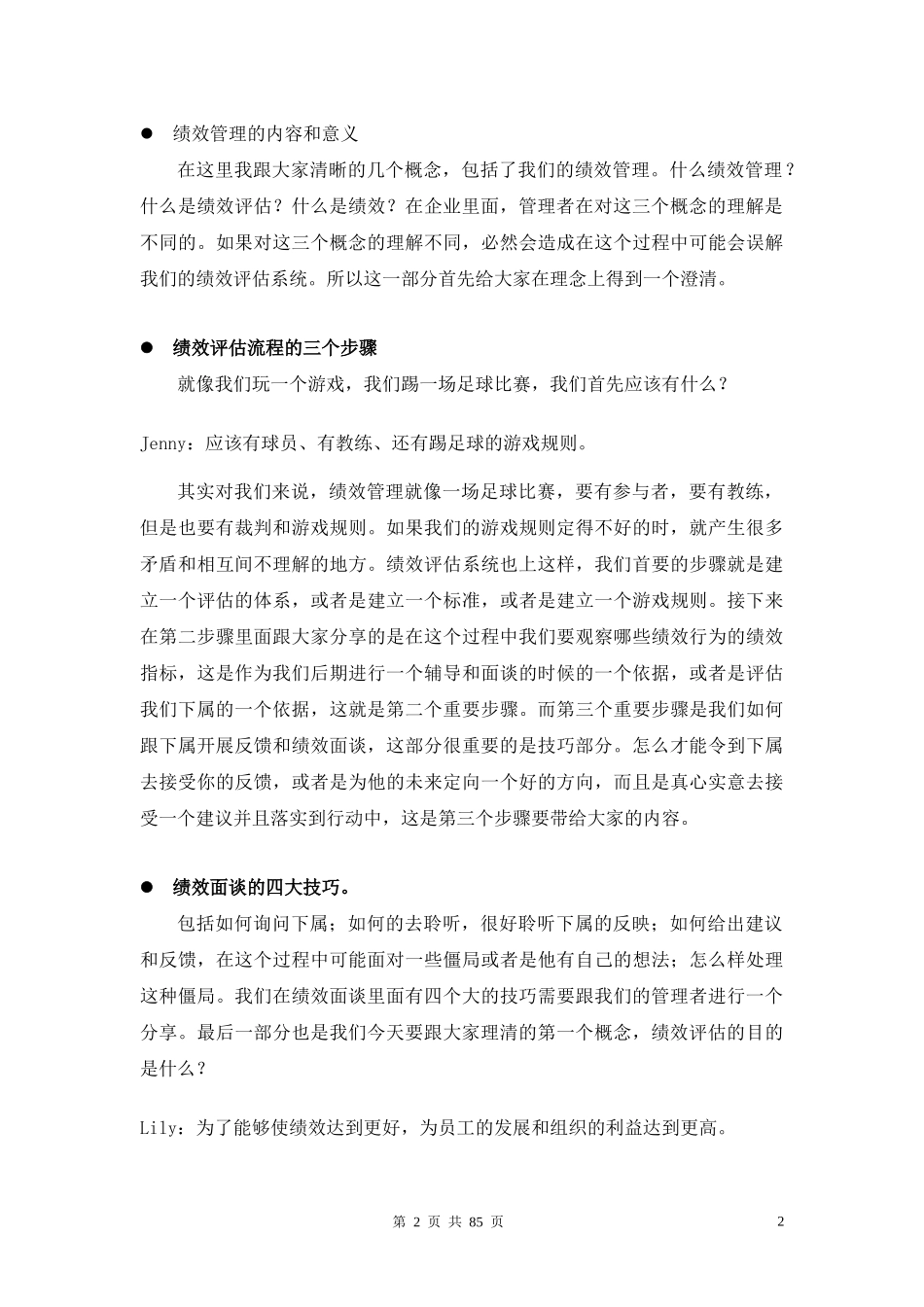 ● 绩效管理的内容和意义

在这里我跟大家清晰的几个概念，包括了我们的绩效管理。什么绩效管理？什么是绩效评估？什么是绩效？在企业里面，管理者在对这三个概念的理解是不同的。如果对这三个概念的理解不同，必然会造成在这个过程中可能会误解我们的绩效评估系统。所以这一部分首先给大家在理念上得到一个澄清。

● 绩效评估流程的三个步骤

就像我们玩一个游戏，我们踢一场足球比赛，我们首先应该有什么？

Jenny：应该有球员、有教练、还有踢足球的游戏规则。

其实对我们来说，绩效管理就像一场足球比赛，要有参与者，要有教练，但是也要有裁判和游戏规则。如果我们的游戏规则定得不好的时，就产生很多矛盾和相互间不理解的地方。绩效评估系统也上这样，我们首要的步骤就是建立一个评估的体系，或者是建立一个标准，或者是建立一个游戏规则。接下来在第二步骤里面跟大家分享的是在这个过程中我们要观察哪些绩效行为的绩效指标，这是作为我们后期进行一个辅导和面谈的时候的一个依据，或者是评估我们下属的一个依据，这就是第二个重要步骤。而第三个重要步骤是我们如何跟下属开展反馈和绩效面谈，这部分很重要的是技巧部分。怎么才能令到下属去接受你的反馈，或者是为他的未来定向一个好的方向，而且是真心实意去接受一个建议并且落实到行动中，这是第三个步骤要带给大家的内容。

● 绩效面谈的四大技巧。

包括如何询问下属；如何的去聆听，很好聆听下属的反映；如何给出建议和反馈，在这个过程中可能面对一些僵局或者是他有自己的想法；怎么样处理这种僵局。我们在绩效面谈里面有四个大的技巧需要跟我们的管理者进行一个分享。最后一部分也是我们今天要跟大家理清的第一个概念，绩效评估的目的是什么？

Lily：为了能够使绩效达到更好，为员工的发展和组织的利益达到更高。

第 2 页 共 85 页 2